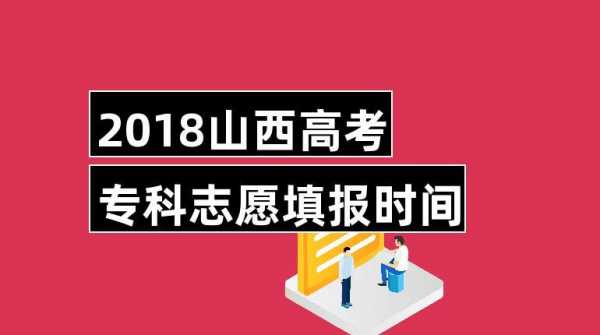 2018山西高考
专科志愿填报时间